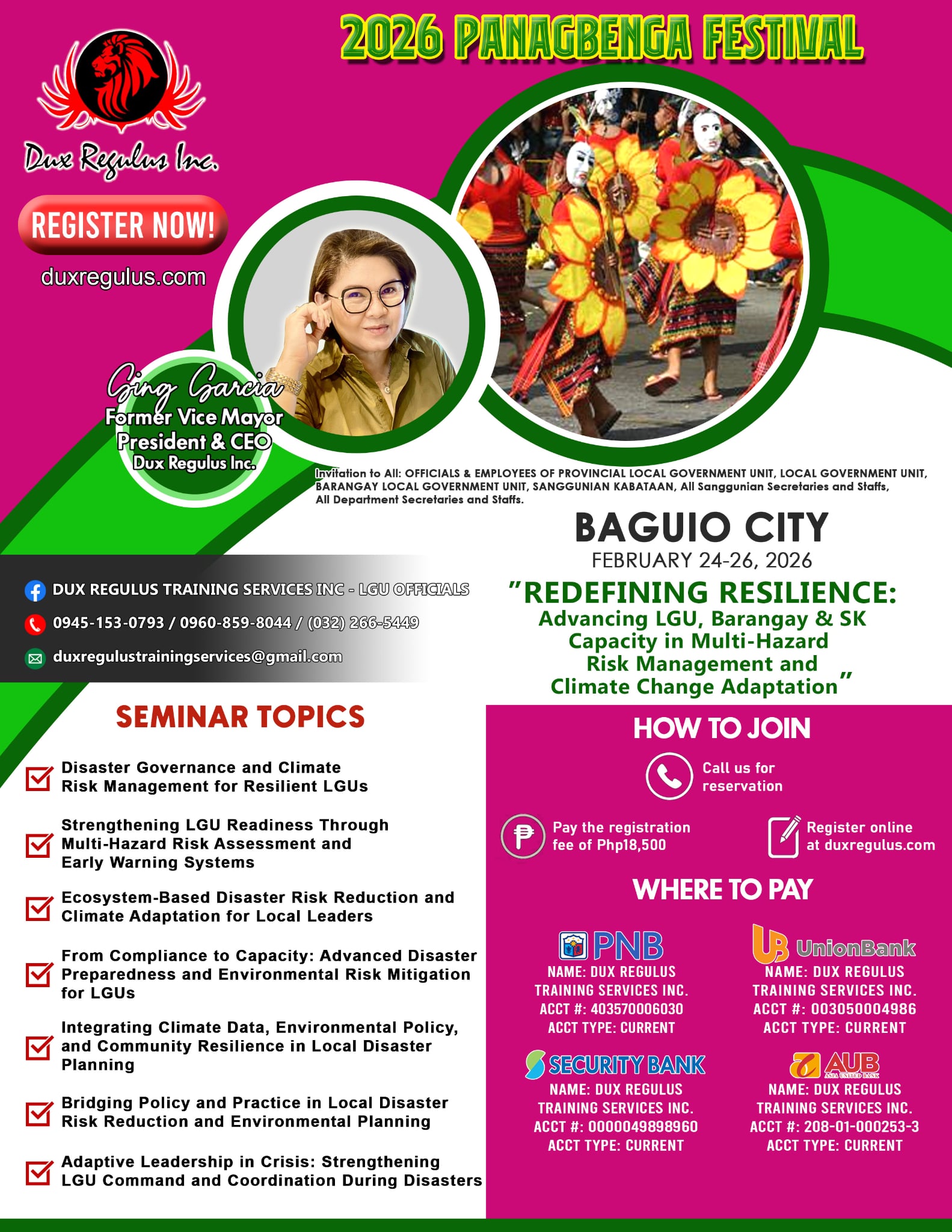 2026 PANAGBENGA FESTIVAL

Dux Regulus Inc.

REGISTER NOW!

duxregulus.com

Ging Garcia
Former Vice Mayor
President & CEO
Dux Regulus Inc.

Invitation to All: OFFICIALS & EMPLOYEES OF PROVINCIAL LOCAL GOVERNMENT UNIT, LOCAL GOVERNMENT UNIT, BARANGAY LOCAL GOVERNMENT UNIT, SANGGUNIAN KABATAAN, All Sanggunian Secretaries and Staffs, All Department Secretaries and Staffs.

BAGUIO CITY
FEBRUARY 24-26, 2026

"REDEFINING RESILIENCE:
Advancing LGU, Barangay & SK Capacity in Multi-Hazard Risk Management and Climate Change Adaptation"

DUX REGULUS TRAINING SERVICES INC - LGU OFFICIALS
0945-153-0793 / 0960-859-8044 / (032) 266-5449
duxregulustrainingservices@gmail.com

SEMINAR TOPICS

Disaster Governance and Climate Risk Management for Resilient LGUs

Strengthening LGU Readiness Through Multi-Hazard Risk Assessment and Early Warning Systems

Ecosystem-Based Disaster Risk Reduction and Climate Adaptation for Local Leaders

From Compliance to Capacity: Advanced Disaster Preparedness and Environmental Risk Mitigation for LGUs

Integrating Climate Data, Environmental Policy, and Community Resilience in Local Disaster Planning

Bridging Policy and Practice in Local Disaster Risk Reduction and Environmental Planning

Adaptive Leadership in Crisis: Strengthening LGU Command and Coordination During Disasters

HOW TO JOIN

Call us for reservation

Pay the registration fee of Php18,500

Register online at duxregulus.com

WHERE TO PAY

PNB
NAME: DUX REGULUS TRAINING SERVICES INC.
ACCT #: 403570006030
ACCT TYPE: CURRENT

UnionBank
NAME: DUX REGULUS TRAINING SERVICES INC.
ACCT #: 003050004986
ACCT TYPE: CURRENT

SECURITY BANK
NAME: DUX REGULUS TRAINING SERVICES INC.
ACCT #: 0000049898960
ACCT TYPE: CURRENT

AUB ASIA UNITED BANK
NAME: DUX REGULUS TRAINING SERVICES INC.
ACCT #: 208-01-000253-3
ACCT TYPE: CURRENT